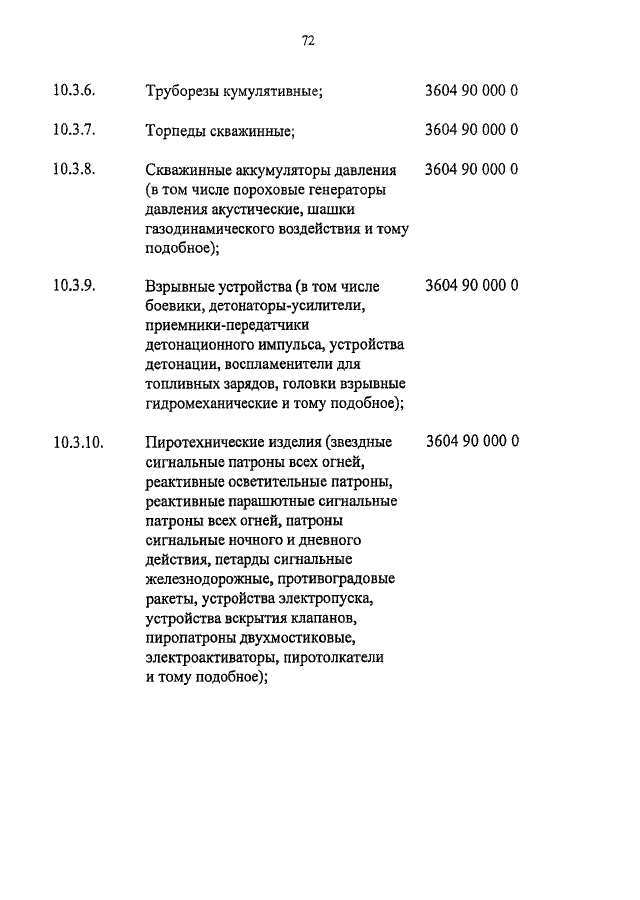 72

| | | |
|---|---|---|
| 10.3.6. | Труборезы кумулятивные; | 3604 90 000 0 |
| 10.3.7. | Торпеды скважинные; | 3604 90 000 0 |
| 10.3.8. | Скважинные аккумуляторы давления (в том числе пороховые генераторы давления акустические, шашки газодинамического воздействия и тому подобное); | 3604 90 000 0 |
| 10.3.9. | Взрывные устройства (в том числе боевики, детонаторы-усилители, приемники-передатчики детонационного импульса, устройства детонации, воспламенители для топливных зарядов, головки взрывные гидромеханические и тому подобное); | 3604 90 000 0 |
| 10.3.10. | Пиротехнические изделия (звездные сигнальные патроны всех огней, реактивные осветительные патроны, реактивные парашютные сигнальные патроны всех огней, патроны сигнальные ночного и дневного действия, петарды сигнальные железнодорожные, противоградовые ракеты, устройства электропуска, устройства вскрытия клапанов, пиропатроны двухмостиковые, электроактиваторы, пиротолкатели и тому подобное); | 3604 90 000 0 |